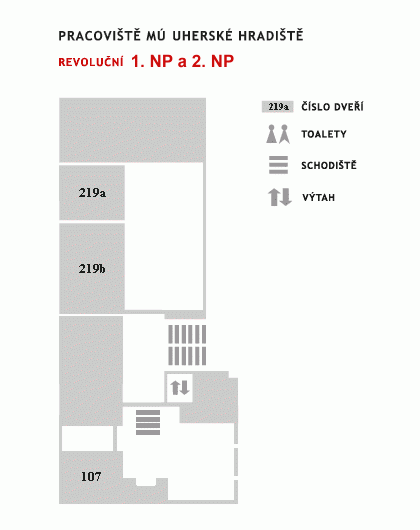 PRACOVIŠTĚ MÚ UHERSKÉ HRADIŠTĚ

REVOLUČNÍ 1. NP a 2. NP

219a ČÍSLO DVEŘÍ

TOALETY

SCHODIŠTĚ

VÝTAH

219a

219b

107